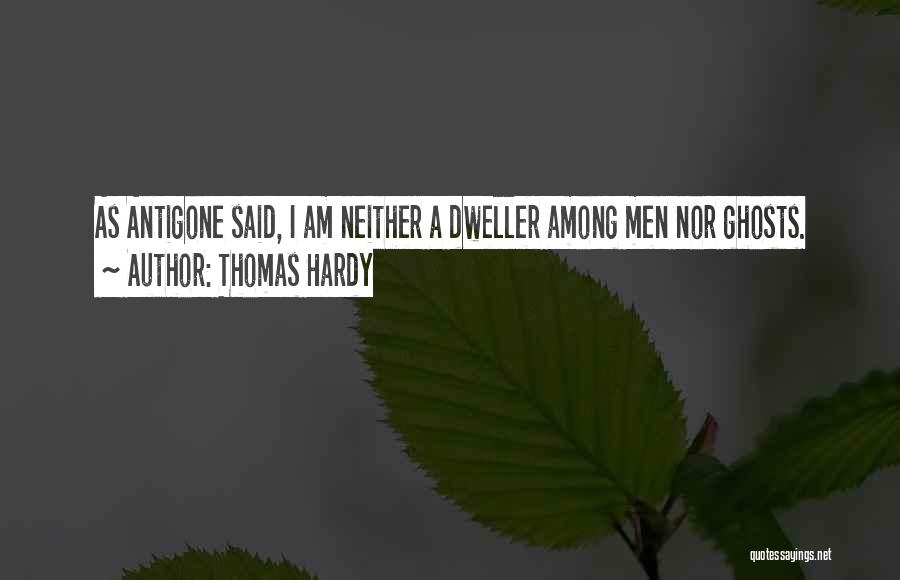 AS ANTIGONE SAID, I AM NEITHER A DWELLER AMONG MEN NOR GHOSTS.
~ AUTHOR: THOMAS HARDY

quotessayings.net